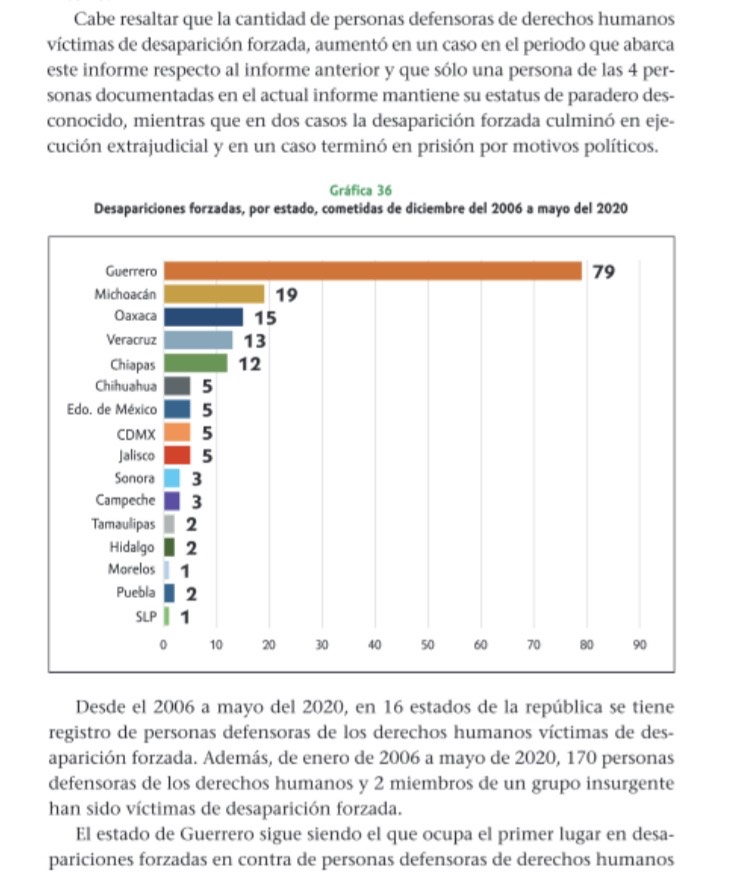 Cabe resaltar que la cantidad de personas defensoras de derechos humanos víctimas de desaparición forzada, aumentó en un caso en el periodo que abarca este informe respecto al informe anterior y que sólo una persona de las 4 personas documentadas en el actual informe mantiene su estatus de paradero desconocido, mientras que en dos casos la desaparición forzada culminó en ejecución extrajudicial y en un caso terminó en prisión por motivos políticos.

Gráfica 36
Desapariciones forzadas, por estado, cometidas de diciembre del 2006 a mayo del 2020

Guerrero 79
Michoacán 19
Oaxaca 15
Veracruz 13
Chiapas 12
Chihuahua 5
Edo. de México 5
CDMX 5
Jalisco 5
Sonora 3
Campeche 3
Tamaulipas 2
Hidalgo 2
Morelos 1
Puebla 2
SLP 1

0 10 20 30 40 50 60 70 80 90

Desde el 2006 a mayo del 2020, en 16 estados de la república se tiene registro de personas defensoras de los derechos humanos víctimas de desaparición forzada. Además, de enero de 2006 a mayo de 2020, 170 personas defensoras de los derechos humanos y 2 miembros de un grupo insurgente han sido víctimas de desaparición forzada.

El estado de Guerrero sigue siendo el que ocupa el primer lugar en desapariciones forzadas en contra de personas defensoras de derechos humanos